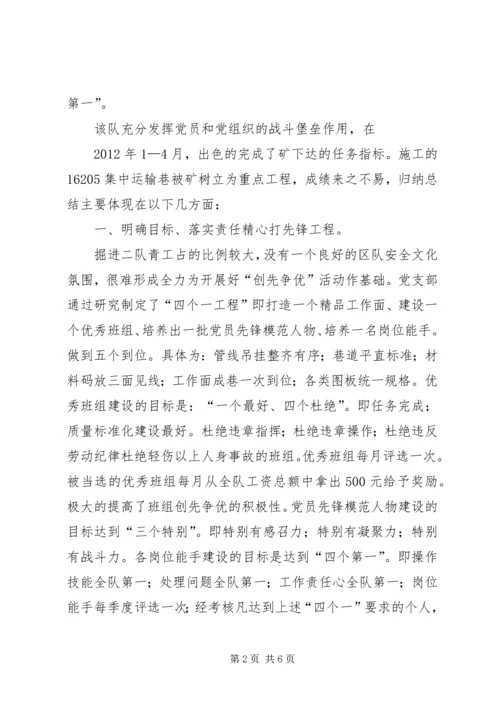 第一”。

该队充分发挥党员和党组织的战斗堡垒作用，在

2012 年 1—4 月，出色的完成了矿下达的任务指标。施工的 16205 集中运输巷被矿树立为重点工程，成绩来之不易，归纳总结主要体现在以下几方面：

一、明确目标、落实责任精心打先锋工程。

掘进二队青工占的比例较大，没有一个良好的区队安全文化氛围，很难形成全力为开展好“创先争优”活动作基础。党支部通过研究制定了“四个一工程”即打造一个精品工作面、建设一个优秀班组、培养出一批党员先锋模范人物、培养一名岗位能手。做到五个到位。具体为：管线吊挂整齐有序；巷道平直标准；材料码放三面见线；工作面成巷一次到位；各类图板统一规格。优秀班组建设的目标是：“一个最好、四个杜绝”。即任务完成；质量标准化建设最好。杜绝违章指挥；杜绝违章操作；杜绝违反劳动纪律杜绝轻伤以上人身事故的班组。优秀班组每月评选一次。被当选的优秀班组每月从全队工资总额中拿出 500 元给予奖励。极大的提高了班组创先争优的积极性。党员先锋模范人物建设的目标达到“三个特别”。即特别有感召力；特别有凝聚力；特别有战斗力。各岗位能手建设的目标是达到“四个第一”。即操作技能全队第一；处理问题全队第一；工作责任心全队第一；岗位能手每季度评选一次；经考核凡达到上述“四个一”要求的个人，

第 2 页 共 6 页